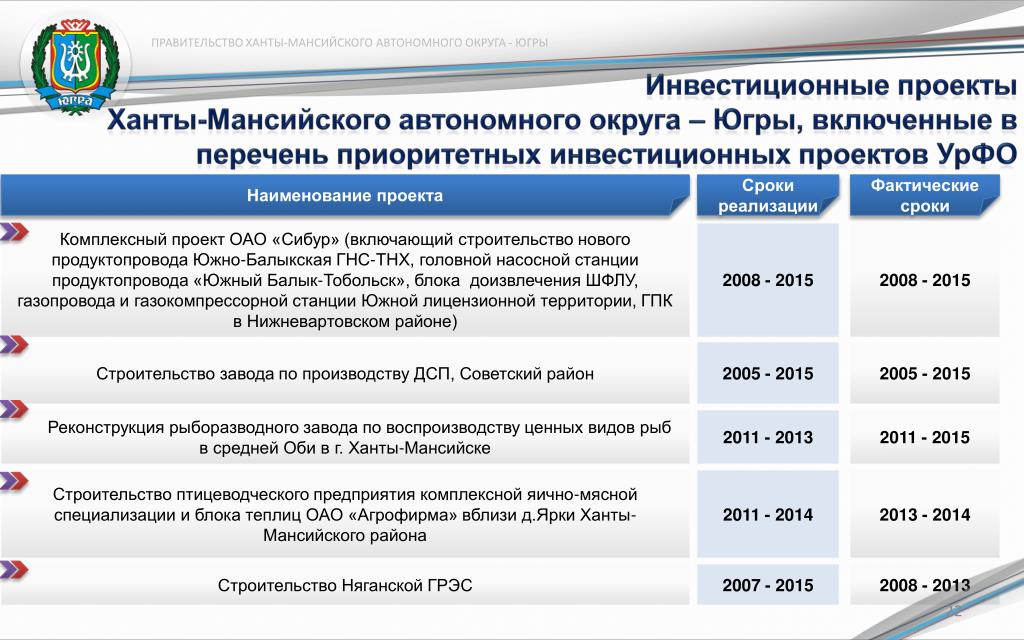 ЮГРА

ПРАВИТЕЛЬСТВО ХАНТЫ-МАНСИЙСКОГО АВТОНОМНОГО ОКРУГА - ЮГРЫ

Инвестиционные проекты Ханты-Мансийского автономного округа – Югры, включенные в перечень приоритетных инвестиционных проектов УрФО

| Наименование проекта | Сроки реализации | Фактические сроки |
|---|---|---|
| Комплексный проект ОАО «Сибур» (включающий строительство нового продуктопровода Южно-Балыкская ГНС-ТНХ, головной насосной станции продуктопровода «Южный Балык-Тобольск», блока доизвлечения ШФЛУ, газопровода и газокомпрессорной станции Южной лицензионной территории, ГПК в Нижневартовском районе) | 2008 - 2015 | 2008 - 2015 |
| Строительство завода по производству ДСП, Советский район | 2005 - 2015 | 2005 - 2015 |
| Реконструкция рыборазводного завода по воспроизводству ценных видов рыб в средней Оби в г. Ханты-Мансийске | 2011 - 2013 | 2011 - 2015 |
| Строительство птицеводческого предприятия комплексной яично-мясной специализации и блока теплиц ОАО «Агрофирма» вблизи д.Ярки Ханты-Мансийского района | 2011 - 2014 | 2013 - 2014 |
| Строительство Няганской ГРЭС | 2007 - 2015 | 2008 - 2013 |

12